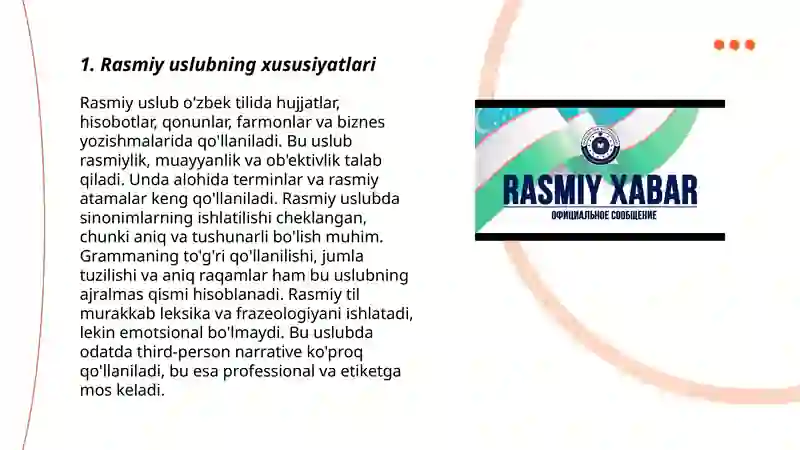 1. Rasmiy uslubning xususiyatlari

Rasmiy uslub o'zbek tilida hujjatlar, hisobotlar, qonunlar, farmonlar va biznes yozishmalarida qo'llaniladi. Bu uslub rasmiylik, muayyanlik va ob'ektivlik talab qiladi. Unda alohida terminlar va rasmiy atamalar keng qo'llaniladi. Rasmiy uslubda sinonimlarning ishlatilishi cheklangan, chunki aniq va tushunarli bo'lish muhim. Grammaning to'g'ri qo'llanilishi, jumla tuzilishi va aniq raqamlar ham bu uslubning ajralmas qismi hisoblanadi. Rasmiy til murakkab leksika va frazeologiyani ishlatadi, lekin emotsional bo'lmaydi. Bu uslubda odatda third-person narrative ko'proq qo'llaniladi, bu esa professional va etiketga mos keladi.

RASMIY XABAR
ОФИЦИАЛЬНОЕ СООБЩЕНИЕ